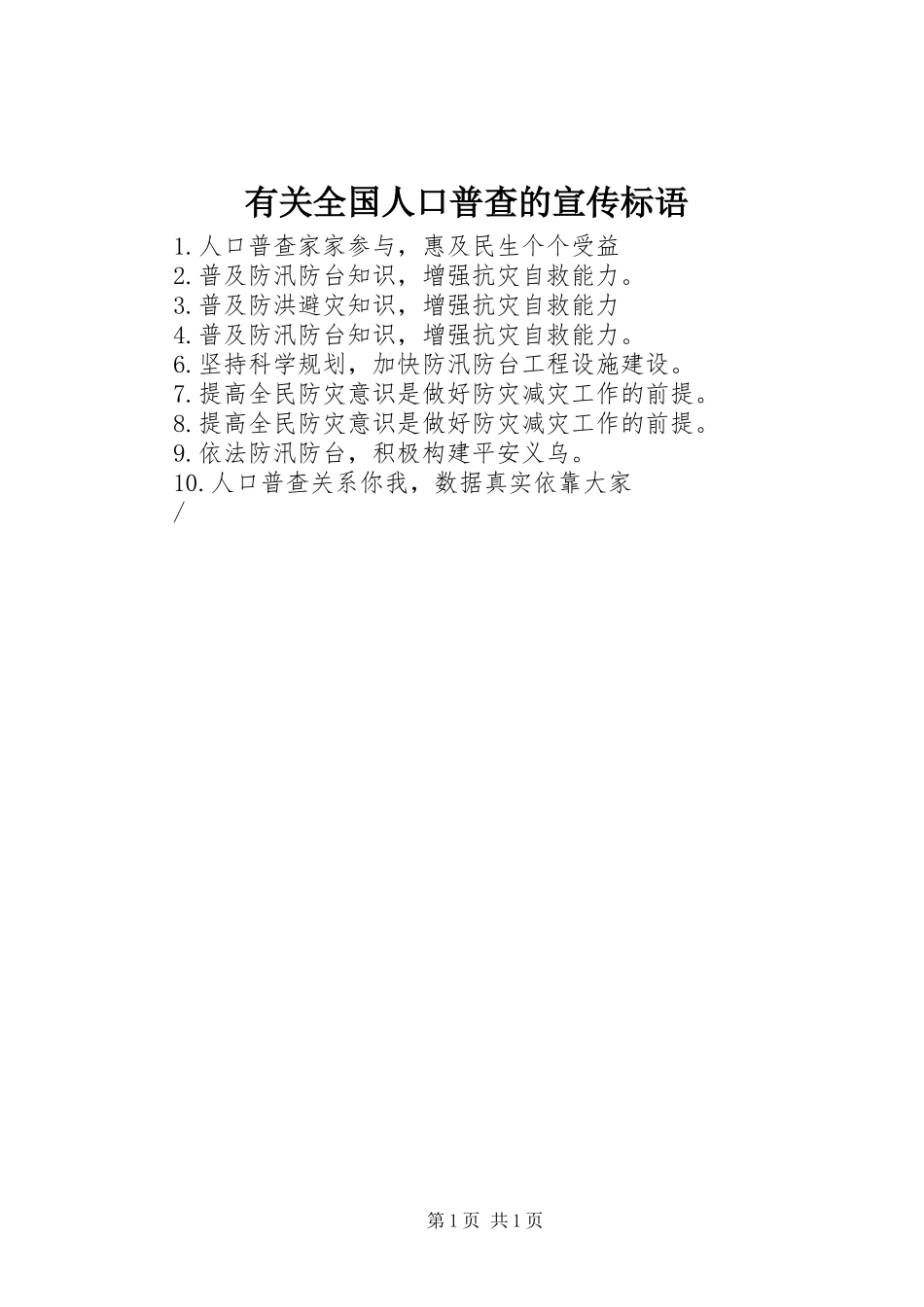 有关全国人口普查的宣传标语

1.人口普查家家参与，惠及民生个个受益
2.普及防汛防台知识，增强抗灾自救能力。
3.普及防洪避灾知识，增强抗灾自救能力
4.普及防汛防台知识，增强抗灾自救能力。
6.坚持科学规划，加快防汛防台工程设施建设。
7.提高全民防灾意识是做好防灾减灾工作的前提。
8.提高全民防灾意识是做好防灾减灾工作的前提。
9.依法防汛防台，积极构建平安义乌。
10.人口普查关系你我，数据真实依靠大家
/

第1页 共1页